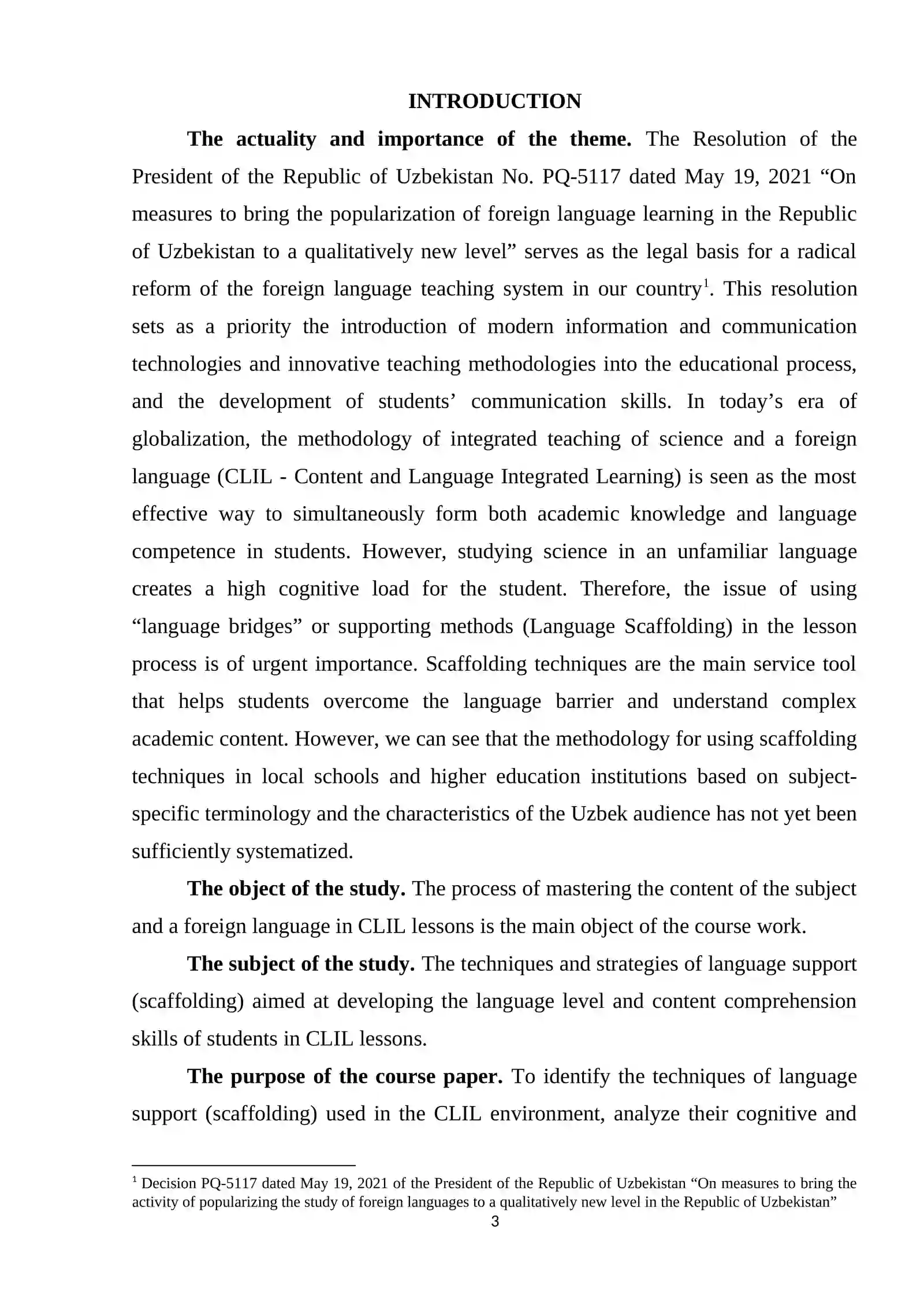 INTRODUCTION

The actuality and importance of the theme. The Resolution of the President of the Republic of Uzbekistan No. PQ-5117 dated May 19, 2021 "On measures to bring the popularization of foreign language learning in the Republic of Uzbekistan to a qualitatively new level" serves as the legal basis for a radical reform of the foreign language teaching system in our country$^{1}$. This resolution sets as a priority the introduction of modern information and communication technologies and innovative teaching methodologies into the educational process, and the development of students' communication skills. In today's era of globalization, the methodology of integrated teaching of science and a foreign language (CLIL - Content and Language Integrated Learning) is seen as the most effective way to simultaneously form both academic knowledge and language competence in students. However, studying science in an unfamiliar language creates a high cognitive load for the student. Therefore, the issue of using "language bridges" or supporting methods (Language Scaffolding) in the lesson process is of urgent importance. Scaffolding techniques are the main service tool that helps students overcome the language barrier and understand complex academic content. However, we can see that the methodology for using scaffolding techniques in local schools and higher education institutions based on subject-specific terminology and the characteristics of the Uzbek audience has not yet been sufficiently systematized.

The object of the study. The process of mastering the content of the subject and a foreign language in CLIL lessons is the main object of the course work.

The subject of the study. The techniques and strategies of language support (scaffolding) aimed at developing the language level and content comprehension skills of students in CLIL lessons.

The purpose of the course paper. To identify the techniques of language support (scaffolding) used in the CLIL environment, analyze their cognitive and

$^{1}$ Decision PQ-5117 dated May 19, 2021 of the President of the Republic of Uzbekistan "On measures to bring the activity of popularizing the study of foreign languages to a qualitatively new level in the Republic of Uzbekistan"

3